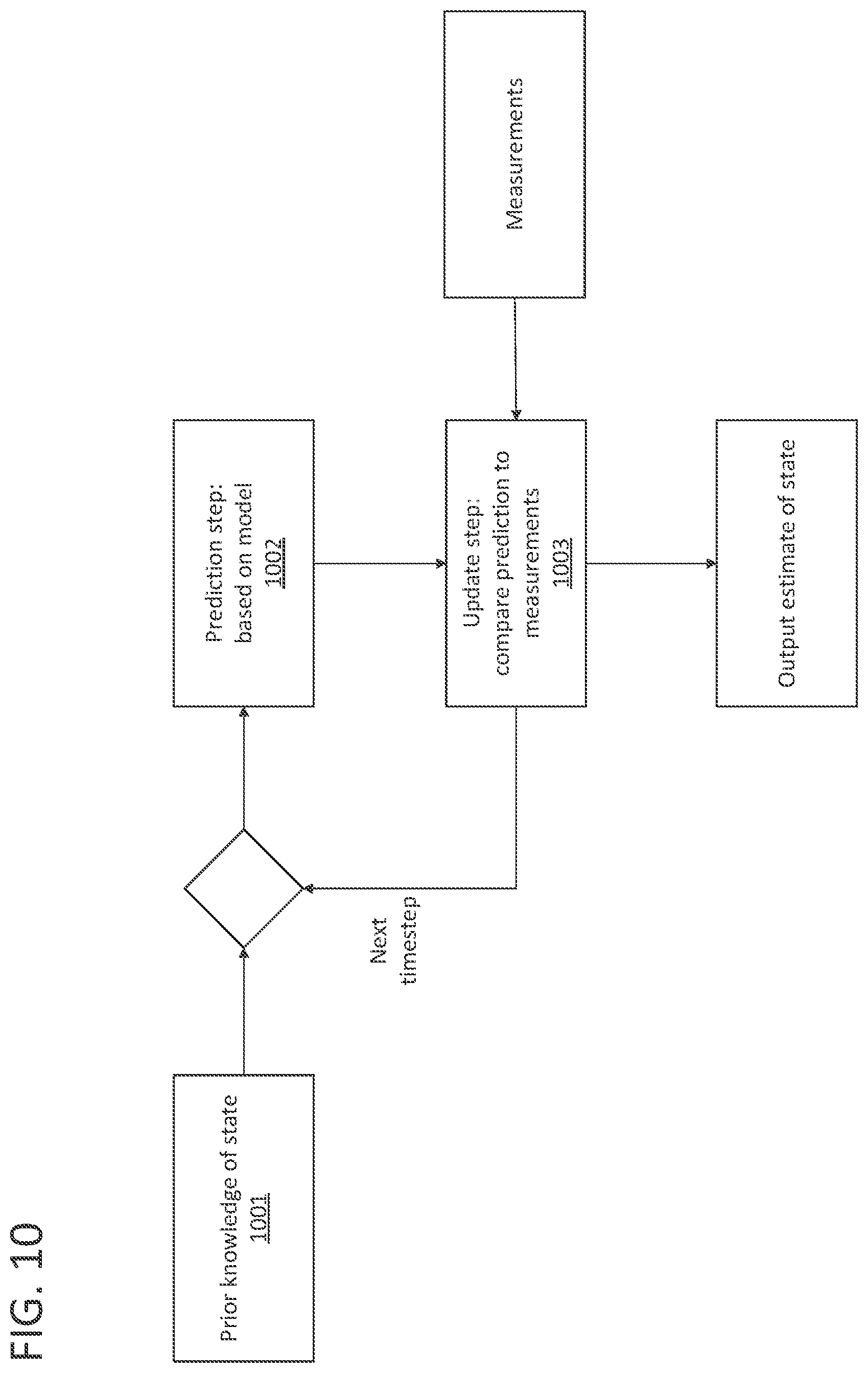 FIG. 10

Prior knowledge of state
1001

Next timestep

Prediction step: based on model
1002

Update step: compare prediction to measurements
1003

Measurements

Output estimate of state